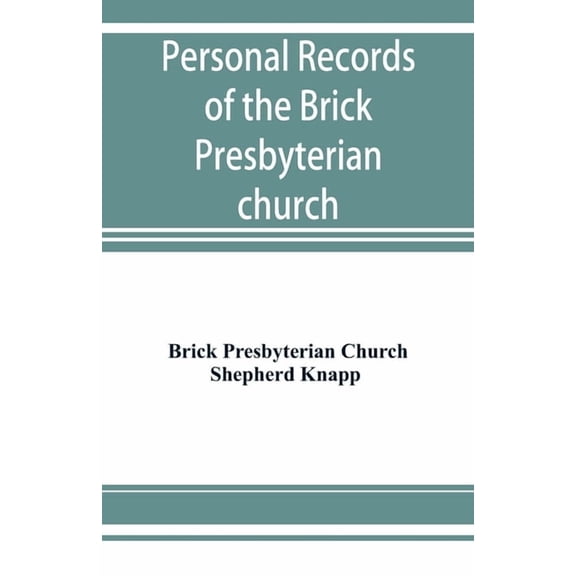 Personal Records of the Brick Presbyterian church

Brick Presbyterian Church
Shepherd Knapp